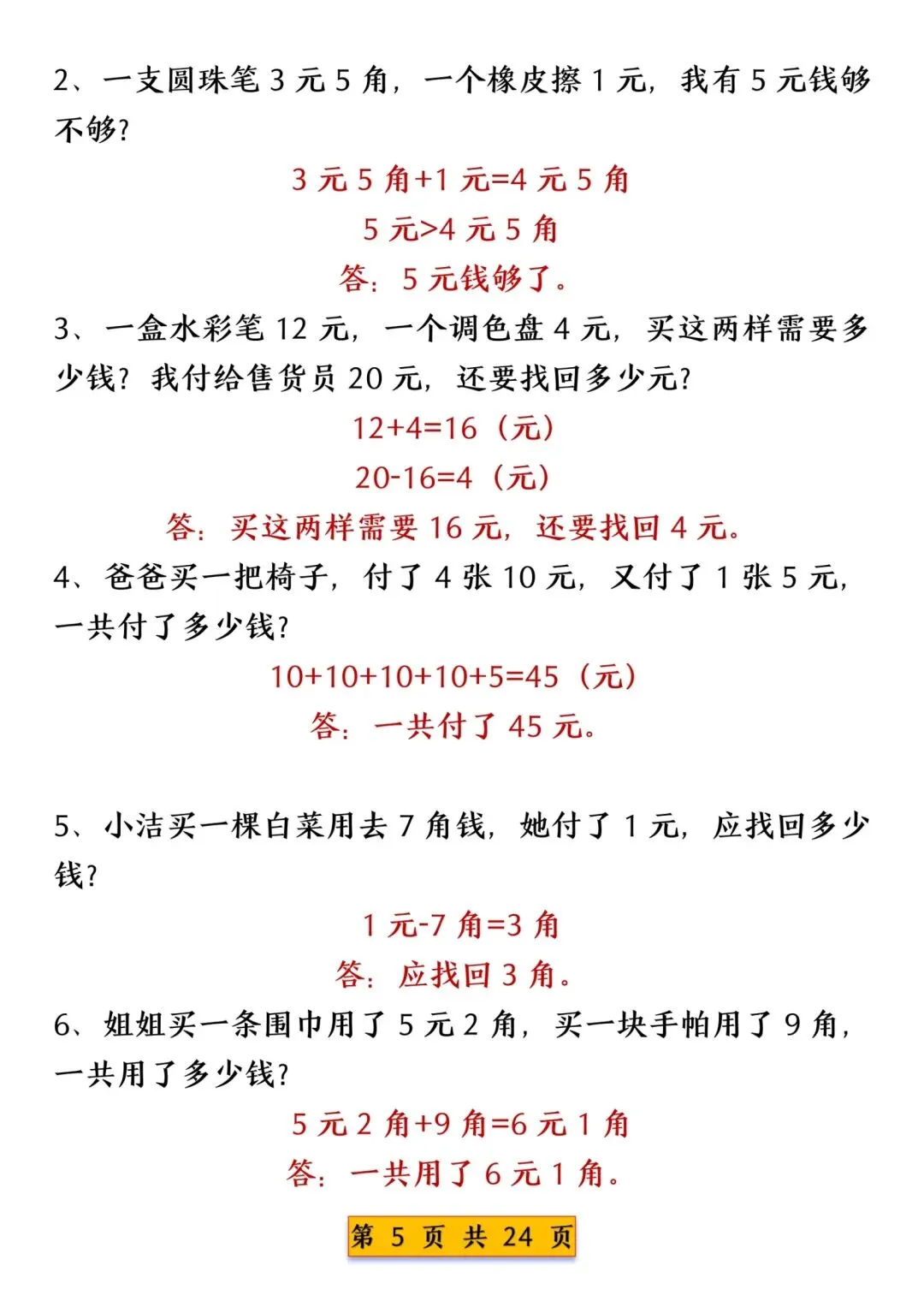 2、一支圆珠笔 3 元 5 角，一个橡皮擦 1 元，我有 5 元钱够不够？

3 元 5 角+1 元=4 元 5 角

5 元>4 元 5 角

答：5 元钱够了。

3、一盒水彩笔 12 元，一个调色盘 4 元，买这两样需要多少钱？我付给售货员 20 元，还要找回多少元？

12+4=16（元）

20-16=4（元）

答：买这两样需要 16 元，还要找回 4 元。

4、爸爸买一把椅子，付了 4 张 10 元，又付了 1 张 5 元，一共付了多少钱？

10+10+10+10+5=45（元）

答：一共付了 45 元。

5、小洁买一棵白菜用去 7 角钱，她付了 1 元，应找回多少钱？

1 元-7 角=3 角

答：应找回 3 角。

6、姐姐买一条围巾用了 5 元 2 角，买一块手帕用了 9 角，一共用了多少钱？

5 元 2 角+9 角=6 元 1 角

答：一共用了 6 元 1 角。

第 5 页 共 24 页